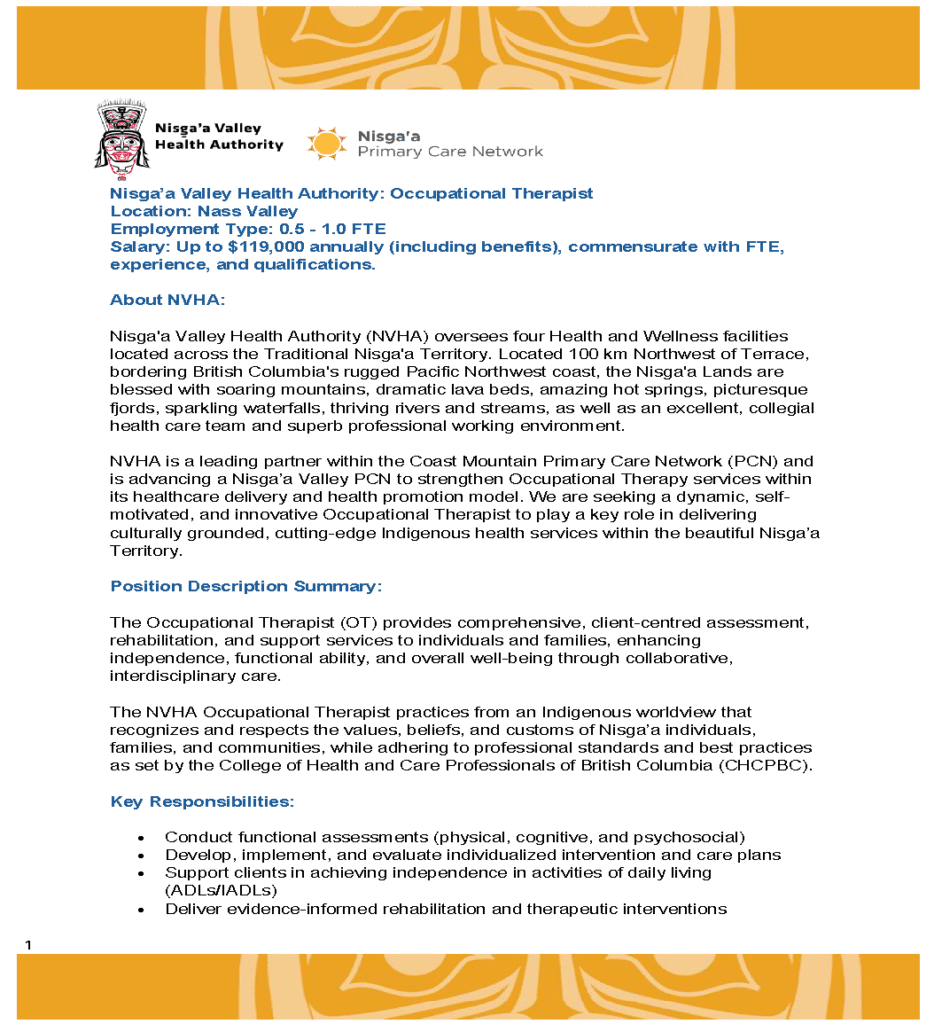 Nisga'a Valley Health Authority

Nisga'a Primary Care Network

Nisga'a Valley Health Authority: Occupational Therapist
Location: Nass Valley
Employment Type: 0.5 - 1.0 FTE
Salary: Up to $119,000 annually (including benefits), commensurate with FTE, experience, and qualifications.

About NVHA:

Nisga'a Valley Health Authority (NVHA) oversees four Health and Wellness facilities located across the Traditional Nisga'a Territory. Located 100 km Northwest of Terrace, bordering British Columbia's rugged Pacific Northwest coast, the Nisga'a Lands are blessed with soaring mountains, dramatic lava beds, amazing hot springs, picturesque fjords, sparkling waterfalls, thriving rivers and streams, as well as an excellent, collegial health care team and superb professional working environment.

NVHA is a leading partner within the Coast Mountain Primary Care Network (PCN) and is advancing a Nisga'a Valley PCN to strengthen Occupational Therapy services within its healthcare delivery and health promotion model. We are seeking a dynamic, self-motivated, and innovative Occupational Therapist to play a key role in delivering culturally grounded, cutting-edge Indigenous health services within the beautiful Nisga'a Territory.

Position Description Summary:

The Occupational Therapist (OT) provides comprehensive, client-centred assessment, rehabilitation, and support services to individuals and families, enhancing independence, functional ability, and overall well-being through collaborative, interdisciplinary care.

The NVHA Occupational Therapist practices from an Indigenous worldview that recognizes and respects the values, beliefs, and customs of Nisga'a individuals, families, and communities, while adhering to professional standards and best practices as set by the College of Health and Care Professionals of British Columbia (CHCPBC).

Key Responsibilities:

• Conduct functional assessments (physical, cognitive, and psychosocial)
• Develop, implement, and evaluate individualized intervention and care plans
• Support clients in achieving independence in activities of daily living (ADLs/IADLs)
• Deliver evidence-informed rehabilitation and therapeutic interventions

1